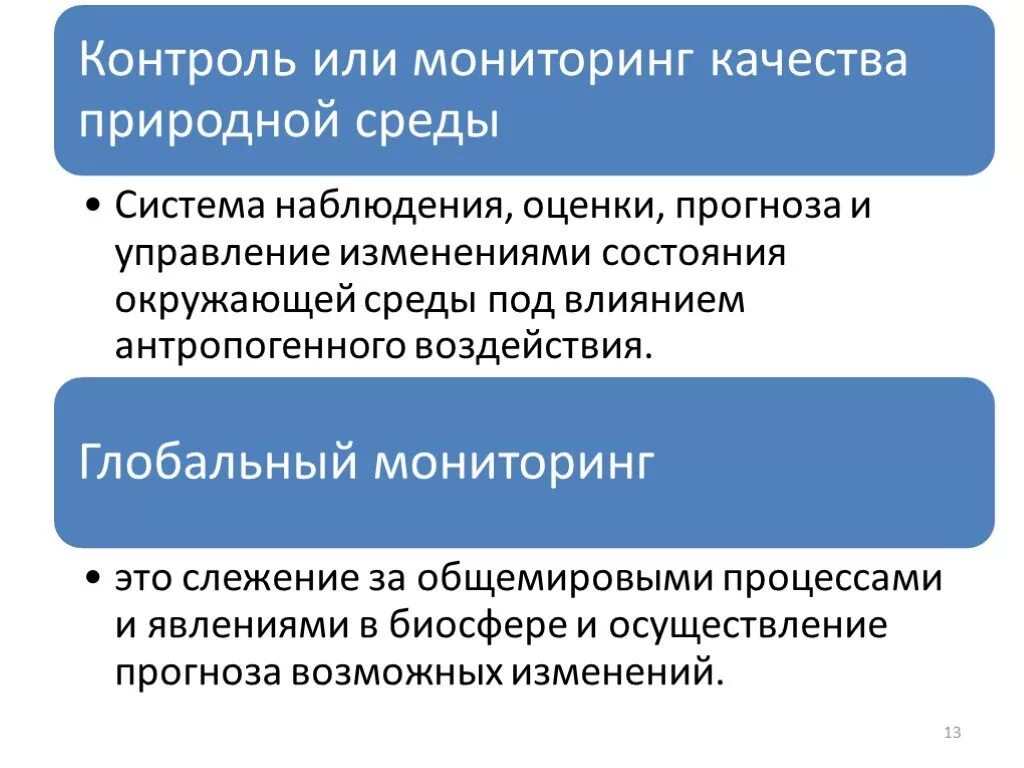 Контроль или мониторинг качества природной среды

• Система наблюдения, оценки, прогноза и управление изменениями состояния окружающей среды под влиянием антропогенного воздействия.

Глобальный мониторинг

• это слежение за общемировыми процессами и явлениями в биосфере и осуществление прогноза возможных изменений.

13